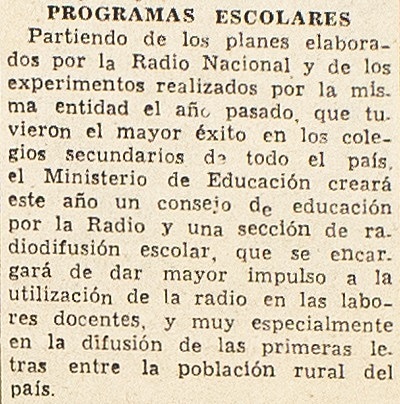 PROGRAMAS ESCOLARES

Partiendo de los planes elaborados por la Radio Nacional y de los experimentos realizados por la misma entidad el año pasado, que tuvieron el mayor éxito en los colegios secundarios de todo el país, el Ministerio de Educación creará este año un consejo de educación por la Radio y una sección de radiodifusión escolar, que se encargará de dar mayor impulso a la utilización de la radio en las labores docentes, y muy especialmente en la difusión de las primeras letras entre la población rural del país.